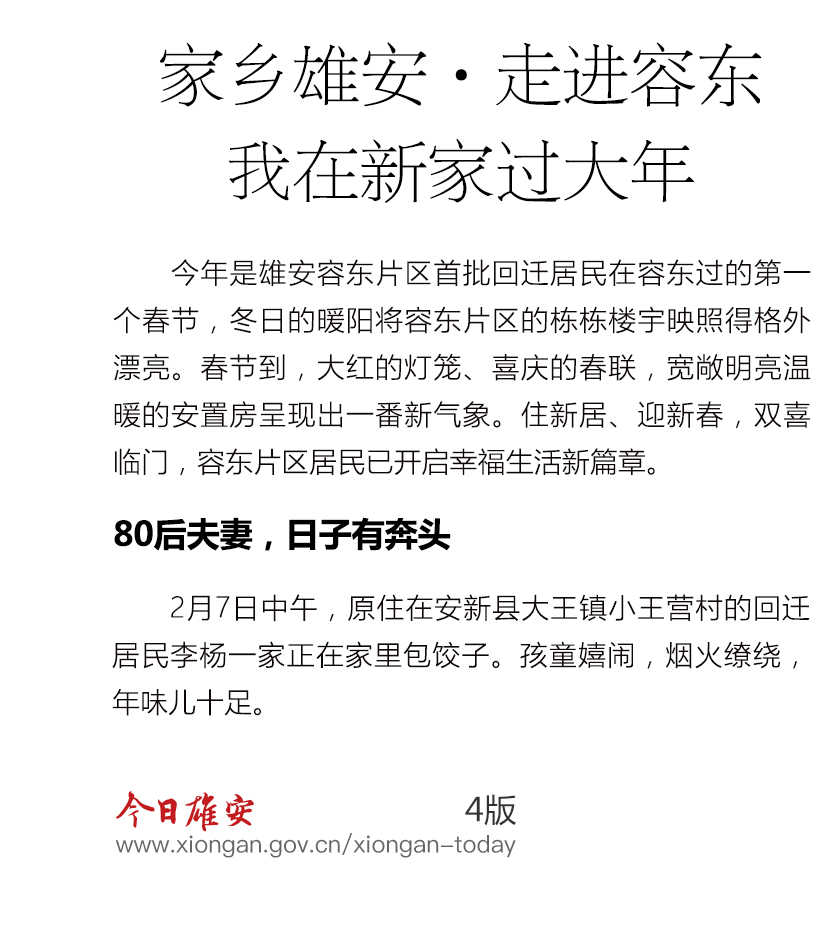 家乡雄安·走进容东
我在新家过大年

今年是雄安容东片区首批回迁居民在容东过的第一个春节，冬日的暖阳将容东片区的栋栋楼宇映照得格外漂亮。春节到，大红的灯笼、喜庆的春联，宽敞明亮温暖的安置房呈现出一番新气象。住新居、迎新春，双喜临门，容东片区居民已开启幸福生活新篇章。

80后夫妻，日子有奔头

2月7日中午，原住在安新县大王镇小王营村的回迁居民李杨一家正在家里包饺子。孩童嬉闹，烟火缭绕，年味儿十足。

今日雄安 4版
www.xiongan.gov.cn/xiongan-today